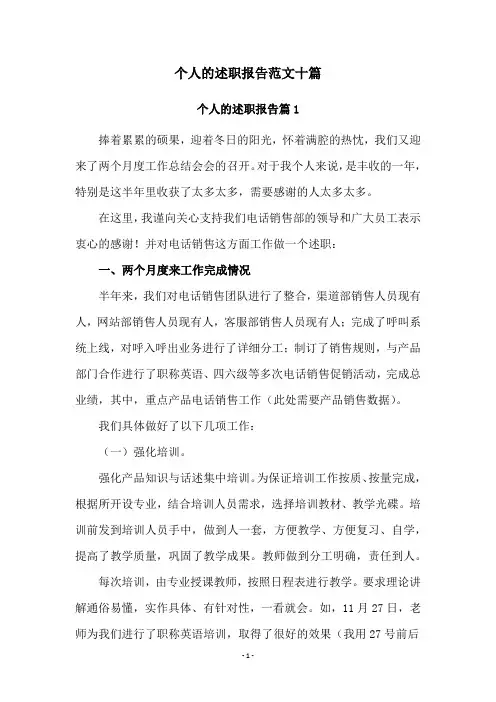 个人的述职报告范文十篇

个人的述职报告篇 1

捧着累累的硕果，迎着冬日的阳光，怀着满腔的热忱，我们又迎来了两个月度工作总结会的召开。对于我个人来说，是丰收的一年，特别是这半年里收获了太多太多，需要感谢的人太多太多。

在这里，我谨向关心支持我们电话销售部的领导和广大员工表示衷心的感谢！并对电话销售这方面工作做一个述职：

一、两个月度来工作完成情况

半年来，我们对电话销售团队进行了整合，渠道部销售人员现有人，网站部销售人员现有人，客服部销售人员现有人；完成了呼叫系统上线，对呼入呼出业务进行了详细分工；制订了销售规则，与产品部门合作进行了职称英语、四六级等多次电话销售促销活动，完成总业绩，其中，重点产品电话销售工作（此处需要产品销售数据）。

我们具体做好了以下几项工作：

（一）强化培训。

强化产品知识与话述集中培训。为保证培训工作按质、按量完成，根据所开设专业，结合培训人员需求，选择培训教材、教学光碟。培训前发到培训人员手中，做到人一套，方便教学、方便复习、自学，提高了教学质量，巩固了教学成果。教师做到分工明确，责任到人。

每次培训，由专业授课教师，按照日程表进行教学。要求理论讲解通俗易懂，实作具体、有针对性，一看就会。如，11 月 27 日，老师为我们进行了职称英语培训，取得了很好的效果（我用 27 号前后

- 1 -